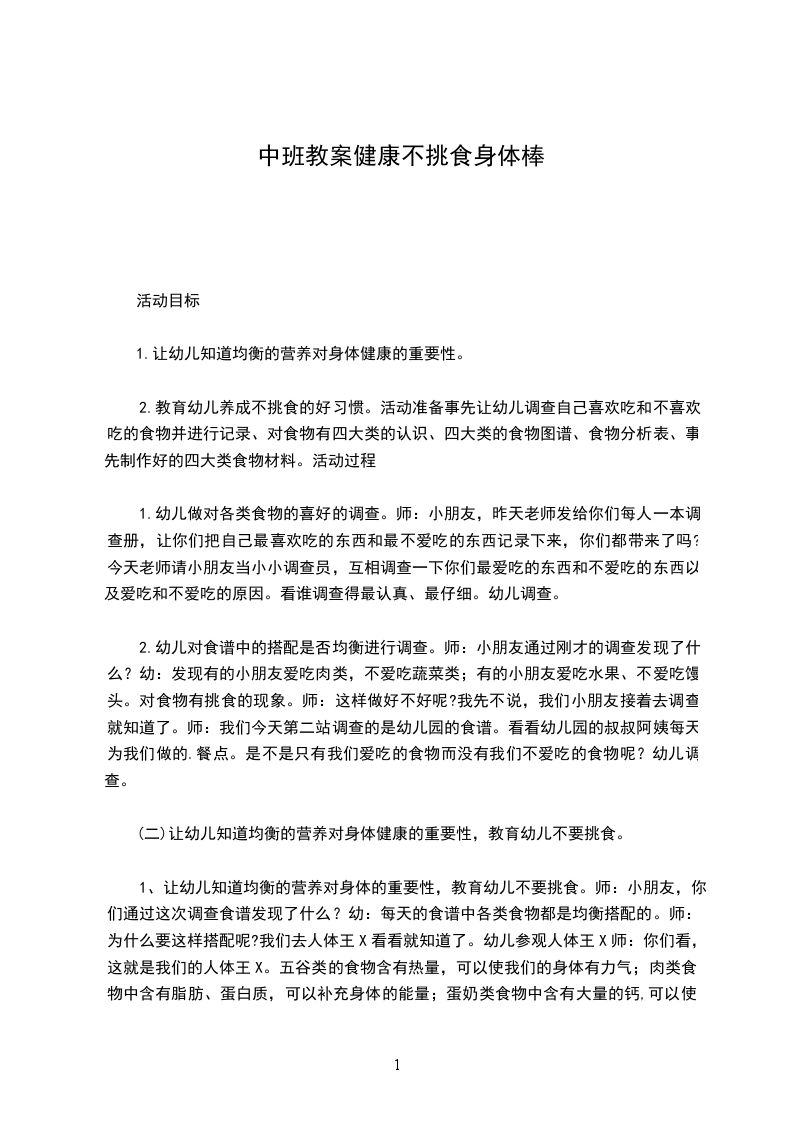 中班教案健康不挑食身体棒

活动目标

1.让幼儿知道均衡的营养对身体健康的重要性。

2.教育幼儿养成不挑食的好习惯。活动准备事先让幼儿调查自己喜欢吃和不喜欢吃的食物并进行记录、对食物有四大类的认识、四大类的食物图谱、食物分析表、事先制作好的四大类食物材料。活动过程

1.幼儿做对各类食物的喜好的调查。师：小朋友，昨天老师发给你们每人一本调查册，让你们把自己最喜欢吃的东西和最不爱吃的东西记录下来，你们都带来了吗?今天老师请小朋友当小小调查员，互相调查一下你们最爱吃的东西和不爱吃的东西以及爱吃和不爱吃的原因。看谁调查得最认真、最仔细。幼儿调查。

2.幼儿对食谱中的搭配是否均衡进行调查。师：小朋友通过刚才的调查发现了什么？幼：发现有的小朋友爱吃肉类，不爱吃蔬菜类；有的小朋友爱吃水果、不爱吃馒头。对食物有挑食的现象。师：这样做好不好呢?我先不说，我们小朋友接着去调查就知道了。师：我们今天第二站调查的是幼儿园的食谱。看看幼儿园的叔叔阿姨每天为我们做的.餐点。是不是只有我们爱吃的食物而没有我们不爱吃的食物呢？幼儿调查。

(二)让幼儿知道均衡的营养对身体健康的重要性，教育幼儿不要挑食。

1、让幼儿知道均衡的营养对身体的重要性，教育幼儿不要挑食。师：小朋友，你们通过这次调查食谱发现了什么？幼：每天的食谱中各类食物都是均衡搭配的。师：为什么要这样搭配呢?我们去人体王X看看就知道了。幼儿参观人体王X师：你们看，这就是我们的人体王X。五谷类的食物含有热量，可以使我们的身体有力气；肉类食物中含有脂肪、蛋白质，可以补充身体的能量；蛋奶类食物中含有大量的钙,可以使

1